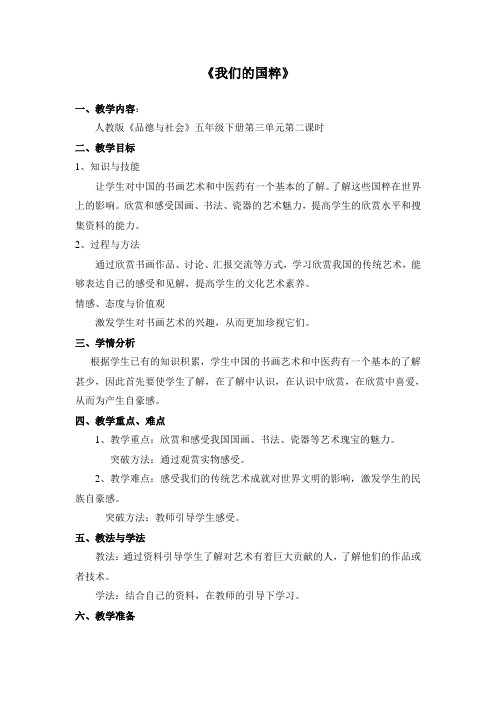 《我们的国粹》

一、教学内容：

人教版《品德与社会》五年级下册第三单元第二课时

二、教学目标

1、知识与技能

让学生对中国的书画艺术和中医药有一个基本的了解。了解这些国粹在世界上的影响。欣赏和感受国画、书法、瓷器的艺术魅力，提高学生的欣赏水平和搜集资料的能力。

2、过程与方法

通过欣赏书画作品、讨论、汇报交流等方式，学习欣赏我国的传统艺术，能够表达自己的感受和见解，提高学生的文化艺术素养。

情感、态度与价值观

激发学生对书画艺术的兴趣，从而更加珍视它们。

三、学情分析

根据学生已有的知识积累，学生中国的书画艺术和中医药有一个基本的了解甚少，因此首先要使学生了解，在了解中认识，在认识中欣赏，在欣赏中喜爱，从而为产生自豪感。

四、教学重点、难点

1、教学重点：欣赏和感受我国国画、书法、瓷器等艺术瑰宝的魅力。

突破方法：通过观赏实物感受。

2、教学难点：感受我们的传统艺术成就对世界文明的影响，激发学生的民族自豪感。

突破方法：教师引导学生感受。

五、教法与学法

教法：通过资料引导学生了解对艺术有着巨大贡献的人，了解他们的作品或者技术。

学法：结合自己的资料，在教师的引导下学习。

六、教学准备